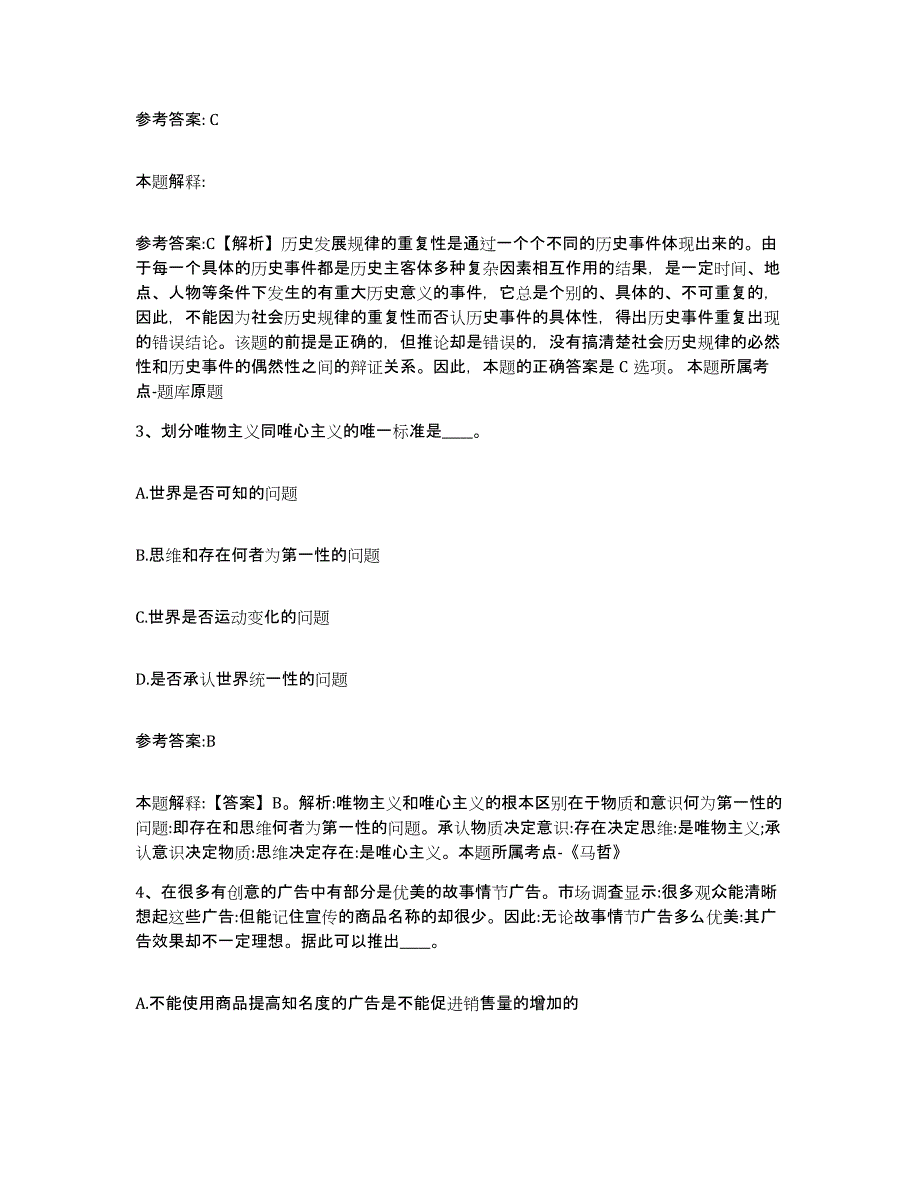 参考答案: C

本题解释:

参考答案:C【解析】历史发展规律的重复性是通过一个个不同的历史事件体现出来的。由于每一个具体的历史事件都是历史主客体多种复杂因素相互作用的结果，是一定时间、地点、人物等条件下发生的有重大历史意义的事件，它总是个别的、具体的、不可重复的，因此，不能因为社会历史规律的重复性而否认历史事件的具体性，得出历史事件重复出现的错误结论。该题的前提是正确的，但推论却是错误的，没有搞清楚社会历史规律的必然性和历史事件的偶然性之间的辩证关系。因此，本题的正确答案是 C 选项。 本题所属考点-题库原题

3、划分唯物主义同唯心主义的唯一标准是____。

A.世界是否可知的问题

B.思维和存在何者为第一性的问题

C.世界是否运动变化的问题

D.是否承认世界统一性的问题

参考答案:B

本题解释:【答案】B。解析:唯物主义和唯心主义的根本区别在于物质和意识何为第一性的问题:即存在和思维何者为第一性的问题。承认物质决定意识:存在决定思维:是唯物主义;承认意识决定物质:思维决定存在:是唯心主义。本题所属考点-《马哲》

4、在很多有创意的广告中有部分是优美的故事情节广告。市场调查显示:很多观众能清晰想起这些广告:但能记住宣传的商品名称的却很少。因此:无论故事情节广告多么优美:其广告效果却不一定理想。据此可以推出____。

A.不能使用商品提高知名度的广告是不能促进销售量的增加的